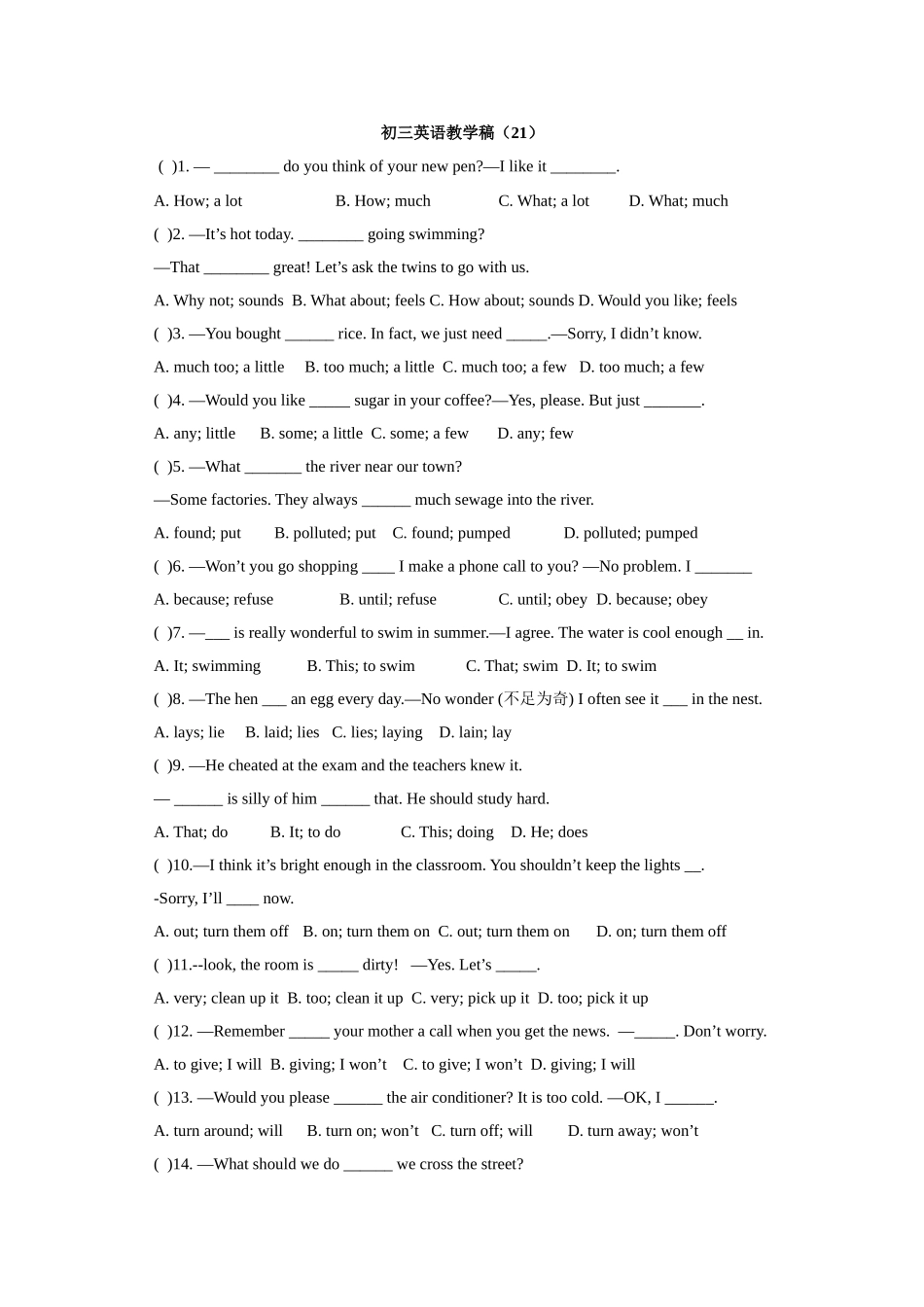 初三英语教学稿（21）

( )1. — ________ do you think of your new pen?—I like it ________.

A. How; a lot B. How; much C. What; a lot D. What; much

( )2. —It’s hot today. ________ going swimming?

—That ________ great! Let’s ask the twins to go with us.

A. Why not; sounds B. What about; feels C. How about; sounds D. Would you like; feels

( )3. —You bought ______ rice. In fact, we just need _____.—Sorry, I didn’t know.

A. much too; a little B. too much; a little C. much too; a few D. too much; a few

( )4. —Would you like _____ sugar in your coffee?—Yes, please. But just _______.

A. any; little B. some; a little C. some; a few D. any; few

( )5. —What _______ the river near our town?

—Some factories. They always ______ much sewage into the river.

A. found; put B. polluted; put C. found; pumped D. polluted; pumped

( )6. —Won’t you go shopping ____ I make a phone call to you? —No problem. I _______

A. because; refuse B. until; refuse C. until; obey D. because; obey

( )7. —___ is really wonderful to swim in summer.—I agree. The water is cool enough __ in.

A. It; swimming B. This; to swim C. That; swim D. It; to swim

( )8. —The hen ___ an egg every day.—No wonder (不足为奇) I often see it ___ in the nest.

A. lays; lie B. laid; lies C. lies; laying D. lain; lay

( )9. —He cheated at the exam and the teachers knew it.

— ______ is silly of him ______ that. He should study hard.

A. That; do B. It; to do C. This; doing D. He; does

( )10.—I think it’s bright enough in the classroom. You shouldn’t keep the lights __.

-Sorry, I’ll ____ now.

A. out; turn them off B. on; turn them on C. out; turn them on D. on; turn them off

( )11.--look, the room is _____ dirty! —Yes. Let’s _____.

A. very; clean up it B. too; clean it up C. very; pick up it D. too; pick it up

( )12. —Remember _____ your mother a call when you get the news. —_____. Don’t worry.

A. to give; I will B. giving; I won’t C. to give; I won’t D. giving; I will

( )13. —Would you please ______ the air conditioner? It is too cold. —OK, I ______.

A. turn around; will B. turn on; won’t C. turn off; will D. turn away; won’t

( )14. —What should we do ______ we cross the street?